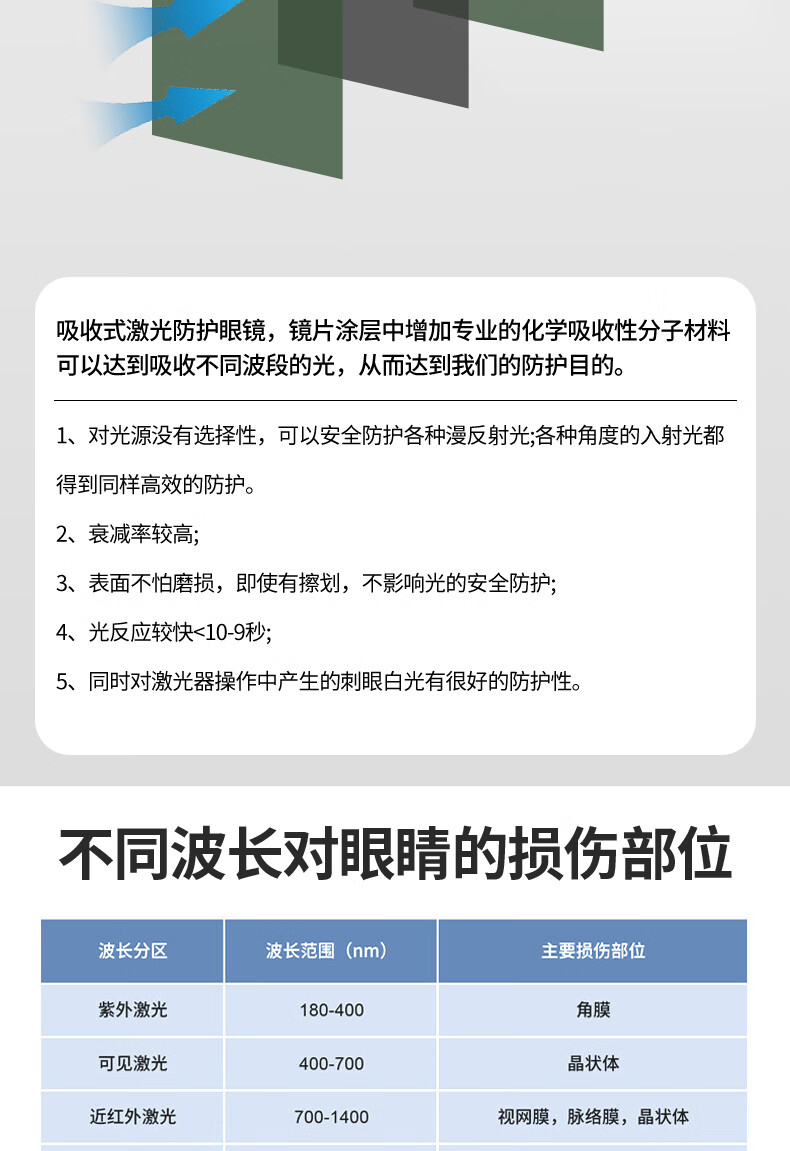 吸收式激光防护眼镜，镜片涂层中增加专业的化学吸收性分子材料可以达到吸收不同波段的光，从而达到我们的防护目的。

1、对光源没有选择性，可以安全防护各种漫反射光;各种角度的入射光都得到同样高效的防护。

2、衰减率较高;

3、表面不怕磨损，即使有擦划，不影响光的安全防护;

4、光反应较快<10-9秒;

5、同时对激光器操作中产生的刺眼白光有很好的防护性。

不同波长对眼睛的损伤部位

| 波长分区 | 波长范围（nm） | 主要损伤部位 |
|---|---|---|
| 紫外激光 | 180-400 | 角膜 |
| 可见激光 | 400-700 | 晶状体 |
| 近红外激光 | 700-1400 | 视网膜，脉络膜，晶状体 |